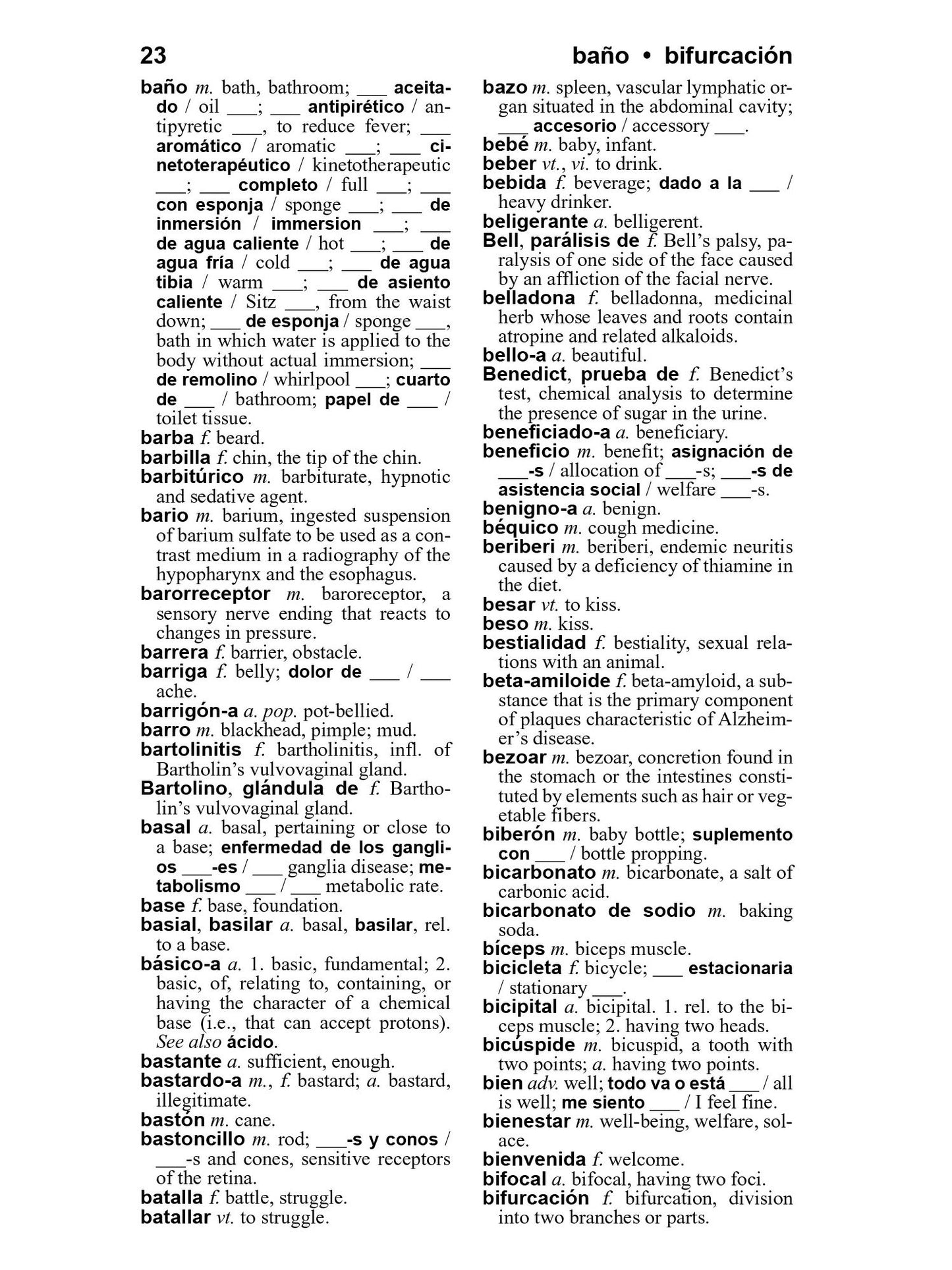 23 baño • bifurcación

baño m. bath, bathroom; ____ aceitado / oil ____; ____ antipirético / antipyretic ____, to reduce fever; ____ aromático / aromatic ____; ____ cinetoterapéutico / kinetotherapeutic ____; ____ completo / full ____; ____ con esponja / sponge ____; ____ de inmersión / immersion ____; ____ de agua caliente / hot ____; ____ de agua fría / cold ____; ____ de agua tibia / warm ____; ____ de asiento caliente / Sitz ____, from the waist down; ____ de esponja / sponge ____, bath in which water is applied to the body without actual immersion; ____ de remolino / whirlpool ____; cuarto de ____ / bathroom; papel de ____ / toilet tissue.

barba f. beard.

barbilla f. chin, the tip of the chin.

barbitúrico m. barbiturate, hypnotic and sedative agent.

bario m. barium, ingested suspension of barium sulfate to be used as a contrast medium in a radiography of the hypopharynx and the esophagus.

barorreceptor m. baroreceptor, a sensory nerve ending that reacts to changes in pressure.

barrera f. barrier, obstacle.

barriga f. belly; dolor de ____ / ____ ache.

barrigón-a a. pop. pot-bellied.

barro m. blackhead, pimple; mud.

bartolinitis f. bartholinitis, infl. of Bartholin's vulvovaginal gland.

Bartolino, glándula de f. Bartholin's vulvovaginal gland.

basal a. basal, pertaining or close to a base; enfermedad de los ganglios ____-es / ____ ganglia disease; metabolismo ____ / ____ metabolic rate.

base f. base, foundation.

basial, basilar a. basal, basilar, rel. to a base.

básico-a a. 1. basic, fundamental; 2. basic, of, relating to, containing, or having the character of a chemical base (i.e., that can accept protons). See also ácido.

bastante a. sufficient, enough.

bastardo-a m., f. bastard; a. bastard, illegitimate.

bastón m. cane.

bastoncillo m. rod; ____-s y conos / ____-s and cones, sensitive receptors of the retina.

batalla f. battle, struggle.

batallar vt. to struggle.

bazo m. spleen, vascular lymphatic organ situated in the abdominal cavity; ____ accesorio / accessory ____.

bebé m. baby, infant.

beber vt., vi. to drink.

bebida f. beverage; dado a la ____ / heavy drinker.

beligerante a. belligerent.

Bell, parálisis de f. Bell's palsy, paralysis of one side of the face caused by an affliction of the facial nerve.

belladona f. belladonna, medicinal herb whose leaves and roots contain atropine and related alkaloids.

bello-a a. beautiful.

Benedict, prueba de f. Benedict's test, chemical analysis to determine the presence of sugar in the urine.

beneficiado-a a. beneficiary.

beneficio m. benefit; asignación de ____-s / allocation of ____-s; ____-s de asistencia social / welfare ____-s.

benigno-a a. benign.

béquico m. cough medicine.

beriberi m. beriberi, endemic neuritis caused by a deficiency of thiamine in the diet.

besar vt. to kiss.

beso m. kiss.

bestialidad f. bestiality, sexual relations with an animal.

beta-amiloide f. beta-amyloid, a substance that is the primary component of plaques characteristic of Alzheimer's disease.

bezoar m. bezoar, concretion found in the stomach or the intestines constituted by elements such as hair or vegetable fibers.

biberón m. baby bottle; suplemento con ____ / bottle propping.

bicarbonato m. bicarbonate, a salt of carbonic acid.

bicarbonato de sodio m. baking soda.

bíceps m. biceps muscle.

bicicleta f. bicycle; ____ estacionaria / stationary ____.

bicipital a. bicipital. 1. rel. to the biceps muscle; 2. having two heads.

bicúspide m. bicuspid, a tooth with two points; a. having two points.

bien adv. well; todo va o está ____ / all is well; me siento ____ / I feel fine.

bienestar m. well-being, welfare, solace.

bienvenida f. welcome.

bifocal a. bifocal, having two foci.

bifurcación f. bifurcation, division into two branches or parts.